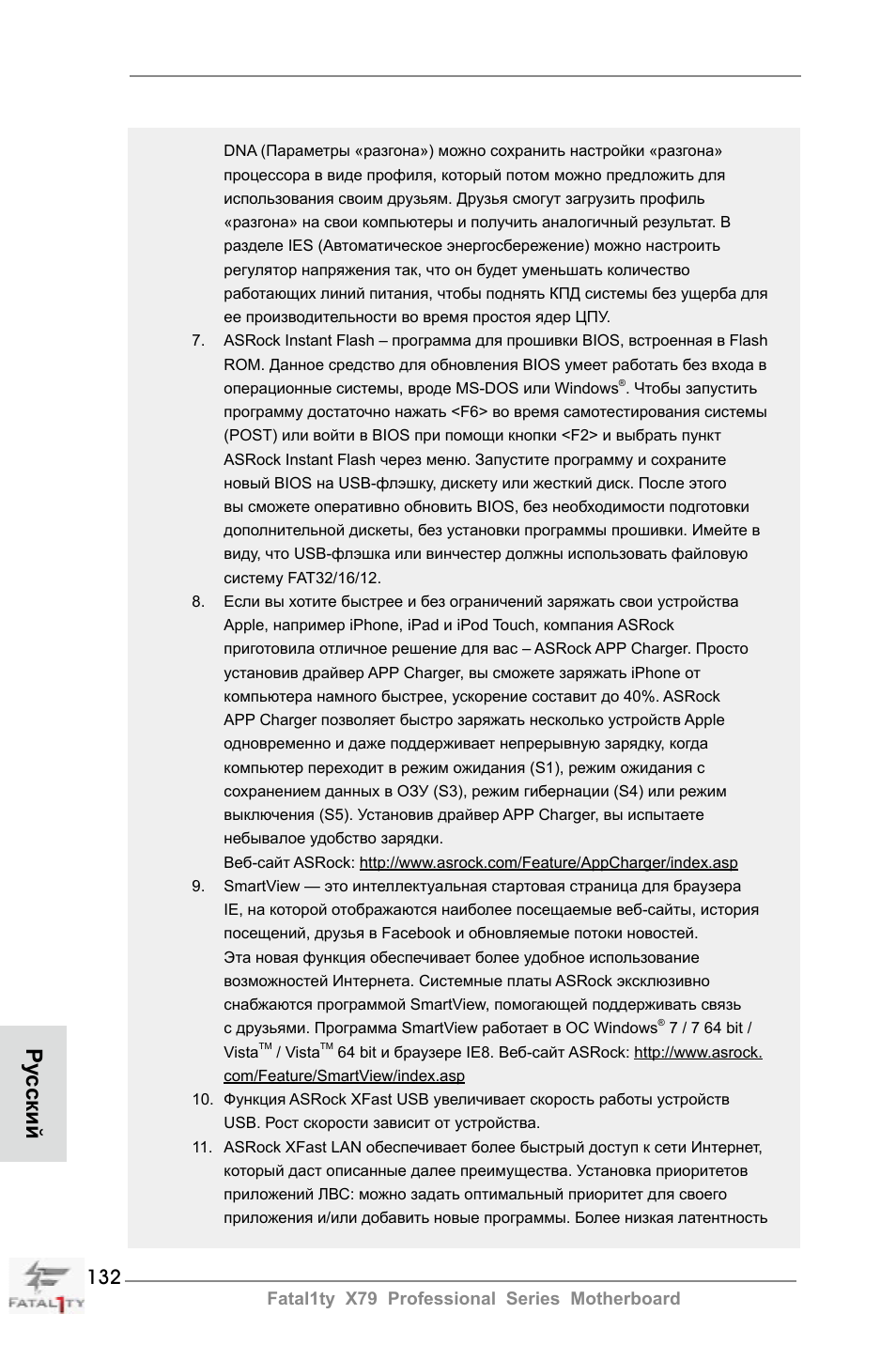 DNA (Параметры «разгона») можно сохранить настройки «разгона» процессора в виде профиля, который потом можно предложить для использования своим друзьям. Друзья смогут загрузить профиль «разгона» на свои компьютеры и получить аналогичный результат. В разделе IES (Автоматическое энергосбережение) можно настроить регулятор напряжения так, что он будет уменьшать количество работающих линий питания, чтобы поднять КПД системы без ущерба для ее производительности во время простоя ядер ЦПУ.

7. ASRock Instant Flash – программа для прошивки BIOS, встроенная в Flash ROM. Данное средство для обновления BIOS умеет работать без входа в операционные системы, вроде MS-DOS или Windows®. Чтобы запустить программу достаточно нажать <F6> во время самотестирования системы (POST) или войти в BIOS при помощи кнопки <F2> и выбрать пункт ASRock Instant Flash через меню. Запустите программу и сохраните новый BIOS на USB-флэшку, дискету или жесткий диск. После этого вы сможете оперативно обновить BIOS, без необходимости подготовки дополнительной дискеты, без установки программы прошивки. Имейте в виду, что USB-флэшка или винчестер должны использовать файловую систему FAT32/16/12.

8. Если вы хотите быстрее и без ограничений заряжать свои устройства Apple, например iPhone, iPad и iPod Touch, компания ASRock приготовила отличное решение для вас – ASRock APP Charger. Просто установив драйвер APP Charger, вы сможете заряжать iPhone от компьютера намного быстрее, ускорение составит до 40%. ASRock APP Charger позволяет быстро заряжать несколько устройств Apple одновременно и даже поддерживает непрерывную зарядку, когда компьютер переходит в режим ожидания (S1), режим ожидания с сохранением данных в ОЗУ (S3), режим гибернации (S4) или режим выключения (S5). Установив драйвер APP Charger, вы испытаете небывалое удобство зарядки.
Веб-сайт ASRock: http://www.asrock.com/Feature/AppCharger/index.asp

9. SmartView — это интеллектуальная стартовая страница для браузера IE, на которой отображаются наиболее посещаемые веб-сайты, история посещений, друзья в Facebook и обновляемые потоки новостей.
Эта новая функция обеспечивает более удобное использование возможностей Интернета. Системные платы ASRock эксклюзивно снабжаются программой SmartView, помогающей поддерживать связь с друзьями. Программа SmartView работает в ОС Windows® 7 / 7 64 bit / Vista™ / Vista™ 64 bit и браузере IE8. Веб-сайт ASRock: http://www.asrock.com/Feature/SmartView/index.asp

10. Функция ASRock XFast USB увеличивает скорость работы устройств USB. Рост скорости зависит от устройства.

11. ASRock XFast LAN обеспечивает более быстрый доступ к сети Интернет, который даст описанные далее преимущества. Установка приоритетов приложений ЛВС: можно задать оптимальный приоритет для своего приложения и/или добавить новые программы. Более низкая латентность

Русский

FATAL1TY

132

Fatal1ty X79 Professional Series Motherboard